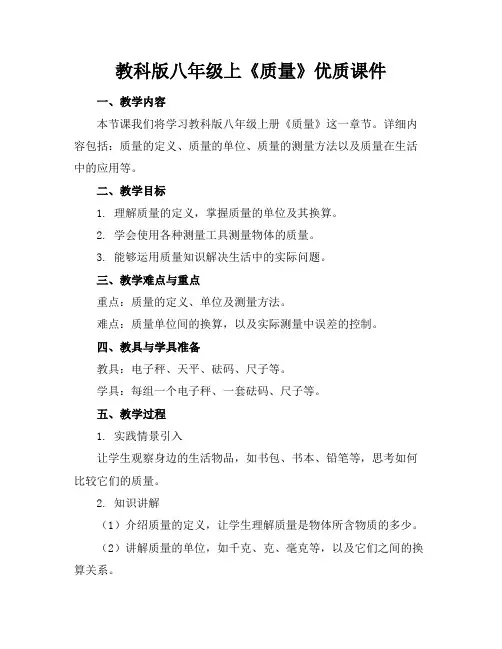 教科版八年级上《质量》优质课件

一、教学内容

本节课我们将学习教科版八年级上册《质量》这一章节。详细内容包括：质量的定义、质量的单位、质量的测量方法以及质量在生活中的应用等。

二、教学目标

1. 理解质量的定义，掌握质量的单位及其换算。

2. 学会使用各种测量工具测量物体的质量。

3. 能够运用质量知识解决生活中的实际问题。

三、教学难点与重点

重点：质量的定义、单位及测量方法。

难点：质量单位间的换算，以及实际测量中误差的控制。

四、教具与学具准备

教具：电子秤、天平、砝码、尺子等。

学具：每组一个电子秤、一套砝码、尺子等。

五、教学过程

1. 实践情景引入

让学生观察身边的生活物品，如书包、书本、铅笔等，思考如何比较它们的质量。

2. 知识讲解

（1）介绍质量的定义，让学生理解质量是物体所含物质的多少。

（2）讲解质量的单位，如千克、克、毫克等，以及它们之间的换算关系。